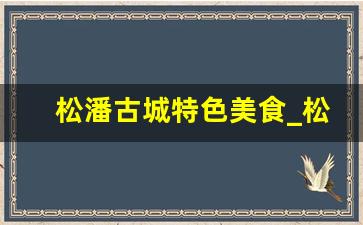 松潘古城特色美食_松